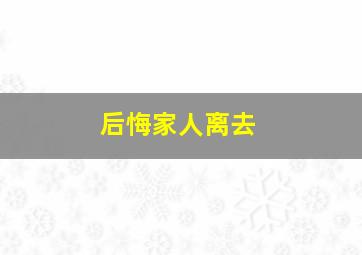 后悔家人离去